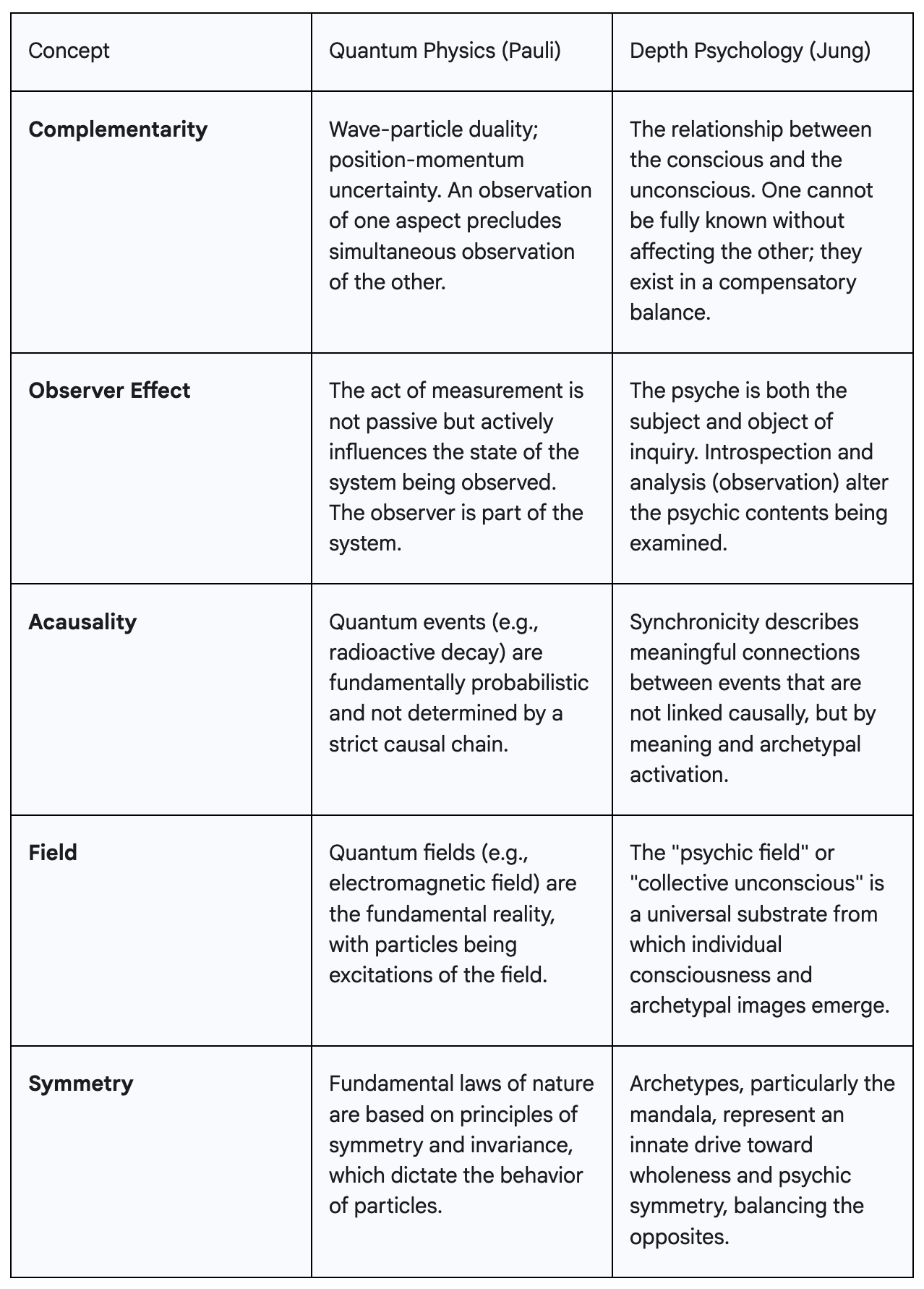 | Concept | Quantum Physics (Pauli) | Depth Psychology (Jung) |
|---|---|---|
| **Complementarity** | Wave-particle duality; position-momentum uncertainty. An observation of one aspect precludes simultaneous observation of the other. | The relationship between the conscious and the unconscious. One cannot be fully known without affecting the other; they exist in a compensatory balance. |
| **Observer Effect** | The act of measurement is not passive but actively influences the state of the system being observed. The observer is part of the system. | The psyche is both the subject and object of inquiry. Introspection and analysis (observation) alter the psychic contents being examined. |
| **Acausality** | Quantum events (e.g., radioactive decay) are fundamentally probabilistic and not determined by a strict causal chain. | Synchronicity describes meaningful connections between events that are not linked causally, but by meaning and archetypal activation. |
| **Field** | Quantum fields (e.g., electromagnetic field) are the fundamental reality, with particles being excitations of the field. | The "psychic field" or "collective unconscious" is a universal substrate from which individual consciousness and archetypal images emerge. |
| **Symmetry** | Fundamental laws of nature are based on principles of symmetry and invariance, which dictate the behavior of particles. | Archetypes, particularly the mandala, represent an innate drive toward wholeness and psychic symmetry, balancing the opposites. |